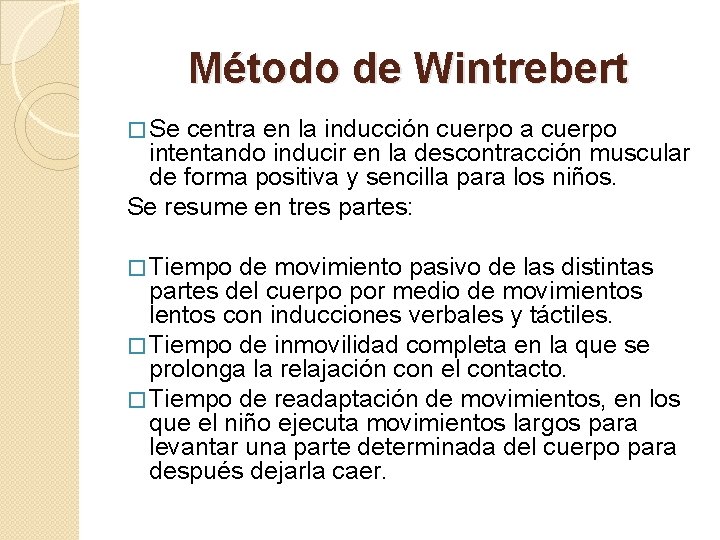 Método de Wintrebert

□ Se centra en la inducción cuerpo a cuerpo intentando inducir en la descontracción muscular de forma positiva y sencilla para los niños.

Se resume en tres partes:

□ Tiempo de movimiento pasivo de las distintas partes del cuerpo por medio de movimientos lentos con inducciones verbales y táctiles.

□ Tiempo de inmovilidad completa en la que se prolonga la relajación con el contacto.

□ Tiempo de readaptación de movimientos, en los que el niño ejecuta movimientos largos para levantar una parte determinada del cuerpo para después dejarla caer.